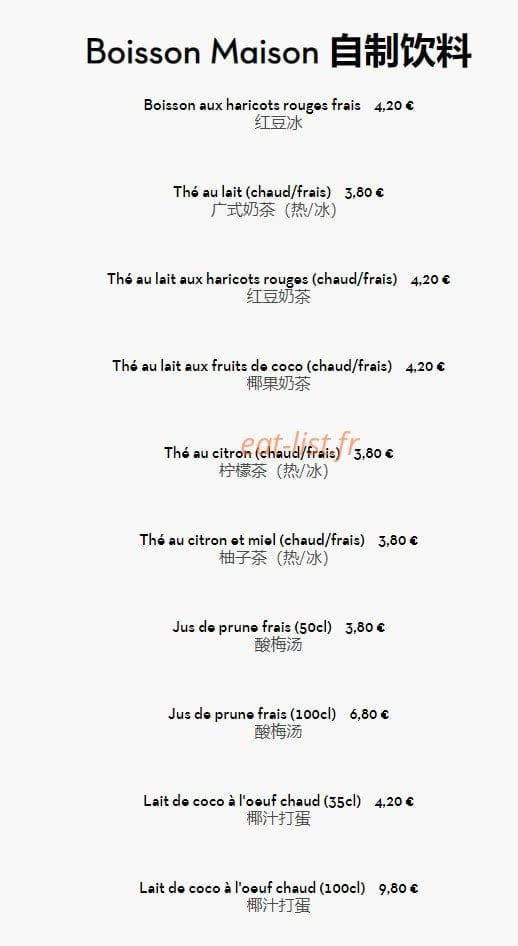 Boisson Maison 自制饮料

Boisson aux haricots rouges frais 4,20 €
红豆冰

Thé au lait (chaud/frais) 3,80 €
广式奶茶（热/冰）

Thé au lait aux haricots rouges (chaud/frais) 4,20 €
红豆奶茶

Thé au lait aux fruits de coco (chaud/frais) 4,20 €
椰果奶茶

Thé au citron (chaud/frais) 3,80 €
柠檬茶（热/冰）

Thé au citron et miel (chaud/frais) 3,80 €
柚子茶（热/冰）

Jus de prune frais (50cl) 3,80 €
酸梅汤

Jus de prune frais (100cl) 6,80 €
酸梅汤

Lait de coco à l'oeuf chaud (35cl) 4,20 €
椰汁打蛋

Lait de coco à l'oeuf chaud (100cl) 9,80 €
椰汁打蛋

eat-list.fr